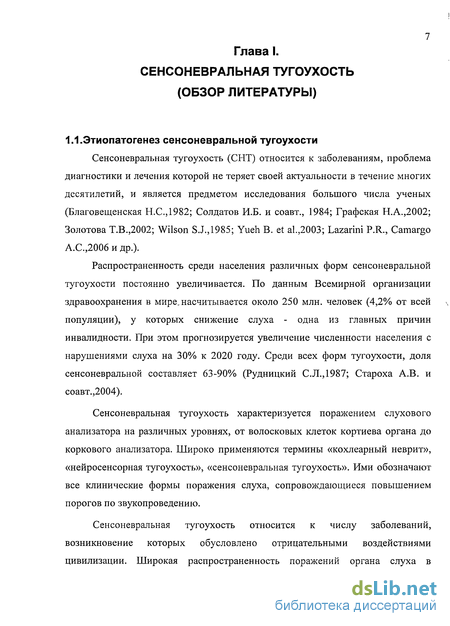 7

Глава I.
СЕНСОНЕВРАЛЬНАЯ ТУГОУХОСТЬ
(ОБЗОР ЛИТЕРАТУРЫ)

1.1.Этиопатогенез сенсоневральной тугоухости

Сенсоневральная тугоухость (СНТ) относится к заболеваниям, проблема диагностики и лечения которой не теряет своей актуальности в течение многих десятилетий, и является предметом исследования большого числа ученых (Благовещенская Н.С.,1982; Солдатов И.Б. и соавт., 1984; Графская Н.А.,2002; Золотова Т.В.,2002; Wilson S.J.,1985; Yueh B. et al.,2003; Lazarini P.R., Camargo A.C.,2006 и др.).

Распространенность среди населения различных форм сенсоневральной тугоухости постоянно увеличивается. По данным Всемирной организации здравоохранения в мире, насчитывается около 250 млн. человек (4,2% от всей популяции), у которых снижение слуха - одна из главных причин инвалидности. При этом прогнозируется увеличение численности населения с нарушениями слуха на 30% к 2020 году. Среди всех форм тугоухости, доля сенсоневральной составляет 63-90% (Рудницкий С.Л.,1987; Староха А.В. и соавт.,2004).

Сенсоневральная тугоухость характеризуется поражением слухового анализатора на различных уровнях, от волосковых клеток кортиева органа до коркового анализатора. Широко применяются термины «кохлеарный неврит», «нейросенсорная тугоухость», «сенсоневральная тугоухость». Ими обозначают все клинические формы поражения слуха, сопровождающиеся повышением порогов по звукопроведению.

Сенсоневральная тугоухость относится к числу заболеваний, возникновение которых обусловлено отрицательными воздействиями цивилизации. Широкая распространенность поражений органа слуха в

dsLib.net
библиотека диссертаций